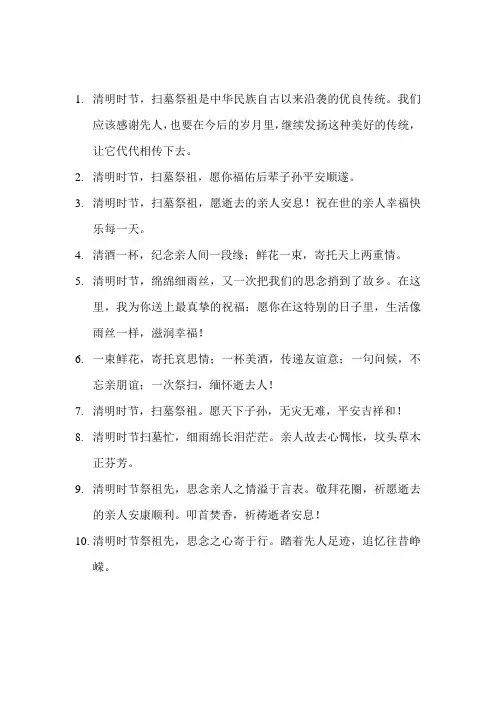 1. 清明时节，扫墓祭祖是中华民族自古以来沿袭的优良传统。我们应该感谢先人，也要在今后的岁月里，继续发扬这种美好的传统，让它代代相传下去。

2. 清明时节，扫墓祭祖，愿你福佑后辈子孙平安顺遂。

3. 清明时节，扫墓祭祖，愿逝去的亲人安息！祝在世的亲人幸福快乐每一天。

4. 清酒一杯，纪念亲人间一段缘；鲜花一束，寄托天上两重情。

5. 清明时节，绵绵细雨丝，又一次把我们的思念捎到了故乡。在这里，我为你送上最真挚的祝福：愿你在这特别的日子里，生活像雨丝一样，滋润幸福！

6. 一束鲜花，寄托哀思情；一杯美酒，传递友谊意；一句问候，不忘亲朋谊；一次祭扫，缅怀逝去人！

7. 清明时节，扫墓祭祖。愿天下子孙，无灾无难，平安吉祥和！

8. 清明时节扫墓忙，细雨绵长泪茫茫。亲人故去心惆怅，坟头草木正芬芳。

9. 清明时节祭祖先，思念亲人之情溢于言表。敬拜花圈，祈愿逝去的亲人安康顺利。叩首焚香，祈祷逝者安息！

10. 清明时节祭祖先，思念之心寄于行。踏着先人足迹，追忆往昔峥嵘。